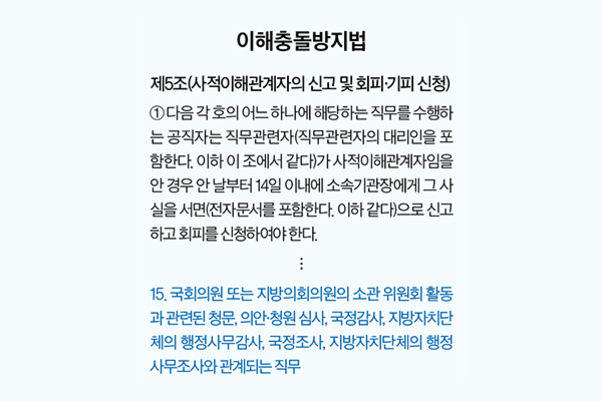 이해충돌방지법

제5조(사적이해관계자의 신고 및 회피·기피 신청)

① 다음 각 호의 어느 하나에 해당하는 직무를 수행하는 공직자는 직무관련자(직무관련자의 대리인을 포함한다. 이하 이 조에서 같다)가 사적이해관계자임을 안 경우 안 날부터 14일 이내에 소속기관장에게 그 사실을 서면(전자문서를 포함한다. 이하 같다)으로 신고하고 회피를 신청하여야 한다.

⋮

15. 국회의원 또는 지방의회의원의 소관 위원회 활동과 관련된 청문, 의안·청원 심사, 국정감사, 지방자치단체의 행정사무감사, 국정조사, 지방자치단체의 행정사무조사와 관계되는 직무